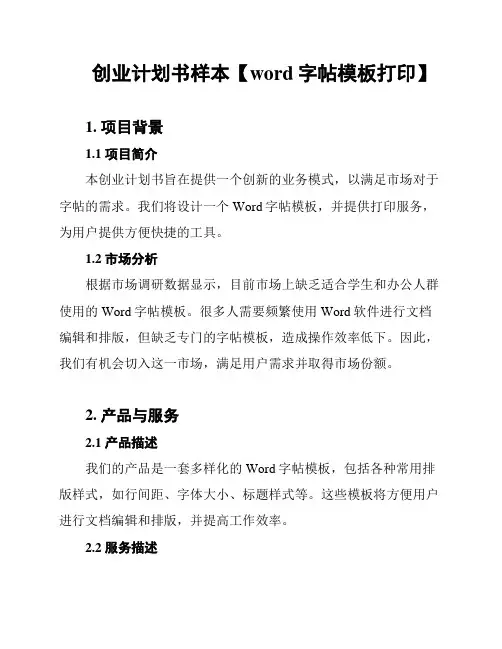 创业计划书样本【word 字帖模板打印】

1. 项目背景

1.1 项目简介

本创业计划书旨在提供一个创新的业务模式，以满足市场对于字帖的需求。我们将设计一个 Word 字帖模板，并提供打印服务，为用户提供方便快捷的工具。

1.2 市场分析

根据市场调研数据显示，目前市场上缺乏适合学生和办公人群使用的 Word 字帖模板。很多人需要频繁使用 Word 软件进行文档编辑和排版，但缺乏专门的字帖模板，造成操作效率低下。因此，我们有机会切入这一市场，满足用户需求并取得市场份额。

2. 产品与服务

2.1 产品描述

我们的产品是一套多样化的 Word 字帖模板，包括各种常用排版样式，如行间距、字体大小、标题样式等。这些模板将方便用户进行文档编辑和排版，并提高工作效率。

2.2 服务描述